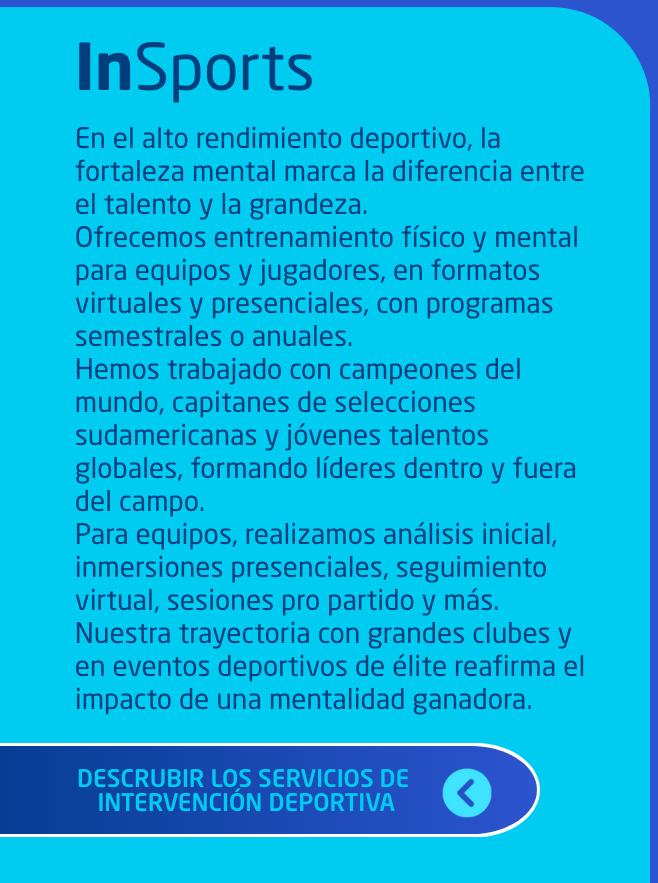 InSports

En el alto rendimiento deportivo, la fortaleza mental marca la diferencia entre el talento y la grandeza.
Ofrecemos entrenamiento físico y mental para equipos y jugadores, en formatos virtuales y presenciales, con programas semestrales o anuales.
Hemos trabajado con campeones del mundo, capitanes de selecciones sudamericanas y jóvenes talentos globales, formando líderes dentro y fuera del campo.
Para equipos, realizamos análisis inicial, inmersiones presenciales, seguimiento virtual, sesiones pro partido y más.
Nuestra trayectoria con grandes clubes y en eventos deportivos de élite reafirma el impacto de una mentalidad ganadora.

DESCRUBIR LOS SERVICIOS DE INTERVENCIÓN DEPORTIVA